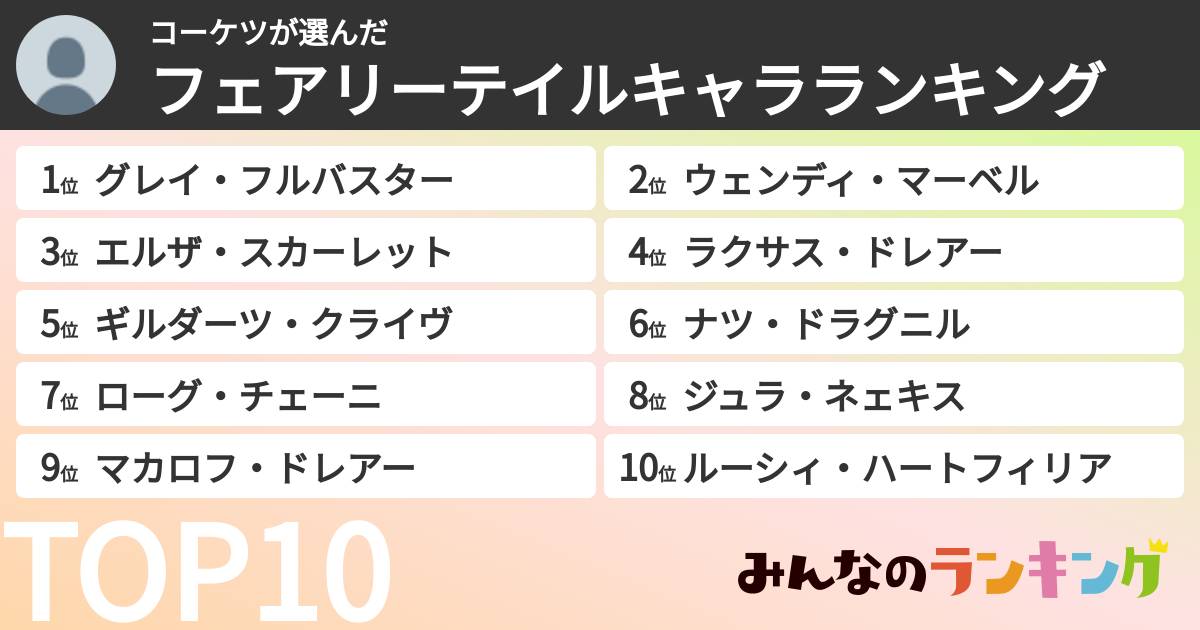 コーケツが選んだ
フェアリーテイルキャラランキング

1位 グレイ・フルバスター
2位 ウェンディ・マーベル
3位 エルザ・スカーレット
4位 ラクサス・ドレアー
5位 ギルダーツ・クライヴ
6位 ナツ・ドラグニル
7位 ローグ・チェーニ
8位 ジュラ・ネェキス
9位 マカロフ・ドレアー
10位 ルーシィ・ハートフィリア

TOP10

みんなのランキング